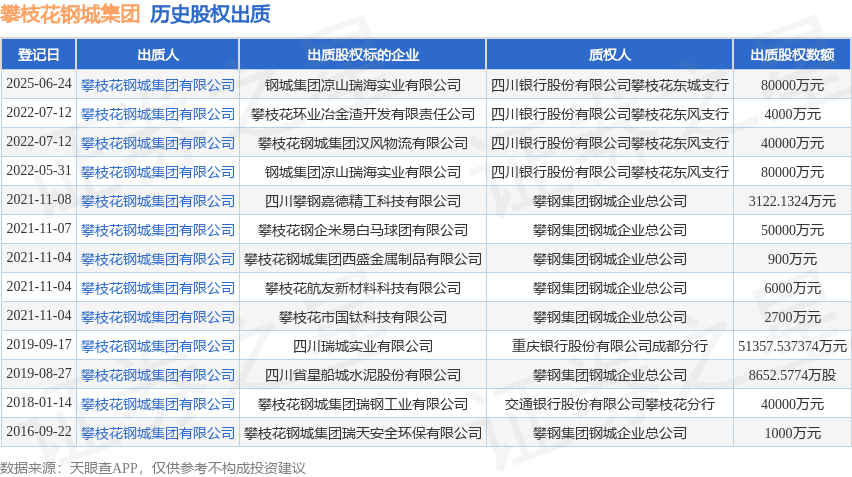 攀枝花钢城集团 历史股权出质

| 登记日 | 出质人 | 出质股权标的企业 | 质权人 | 出质股权数额 |
|---|---|---|---|---|
| 2025-06-24 | 攀枝花钢城集团有限公司 | 钢城集团凉山瑞海实业有限公司 | 四川银行股份有限公司攀枝花东城支行 | 80000万元 |
| 2022-07-12 | 攀枝花钢城集团有限公司 | 攀枝花环业冶金渣开发有限责任公司 | 四川银行股份有限公司攀枝花东风支行 | 4000万元 |
| 2022-07-12 | 攀枝花钢城集团有限公司 | 攀枝花钢城集团汉风物流有限公司 | 四川银行股份有限公司攀枝花东风支行 | 40000万元 |
| 2022-05-31 | 攀枝花钢城集团有限公司 | 钢城集团凉山瑞海实业有限公司 | 四川银行股份有限公司攀枝花东风支行 | 80000万元 |
| 2021-11-08 | 攀枝花钢城集团有限公司 | 四川攀钢嘉德精工科技有限公司 | 攀钢集团钢城企业总公司 | 3122.1324万元 |
| 2021-11-07 | 攀枝花钢城集团有限公司 | 攀枝花钢企米易白马球团有限公司 | 攀钢集团钢城企业总公司 | 50000万元 |
| 2021-11-04 | 攀枝花钢城集团有限公司 | 攀枝花钢城集团西盛金属制品有限公司 | 攀钢集团钢城企业总公司 | 900万元 |
| 2021-11-04 | 攀枝花钢城集团有限公司 | 攀枝花航友新材料科技有限公司 | 攀钢集团钢城企业总公司 | 6000万元 |
| 2021-11-04 | 攀枝花钢城集团有限公司 | 攀枝花市国钛科技有限公司 | 攀钢集团钢城企业总公司 | 2700万元 |
| 2019-09-17 | 攀枝花钢城集团有限公司 | 四川瑞城实业有限公司 | 重庆银行股份有限公司成都分行 | 51357.537374万元 |
| 2019-08-27 | 攀枝花钢城集团有限公司 | 四川省星船城水泥股份有限公司 | 攀钢集团钢城企业总公司 | 8652.5774万股 |
| 2018-01-14 | 攀枝花钢城集团有限公司 | 攀枝花钢城集团瑞钢工业有限公司 | 交通银行股份有限公司攀枝花分行 | 40000万元 |
| 2016-09-22 | 攀枝花钢城集团有限公司 | 攀枝花钢城集团瑞天安全环保有限公司 | 攀钢集团钢城企业总公司 | 1000万元 |

数据来源：天眼查APP，仅供参考不构成投资建议